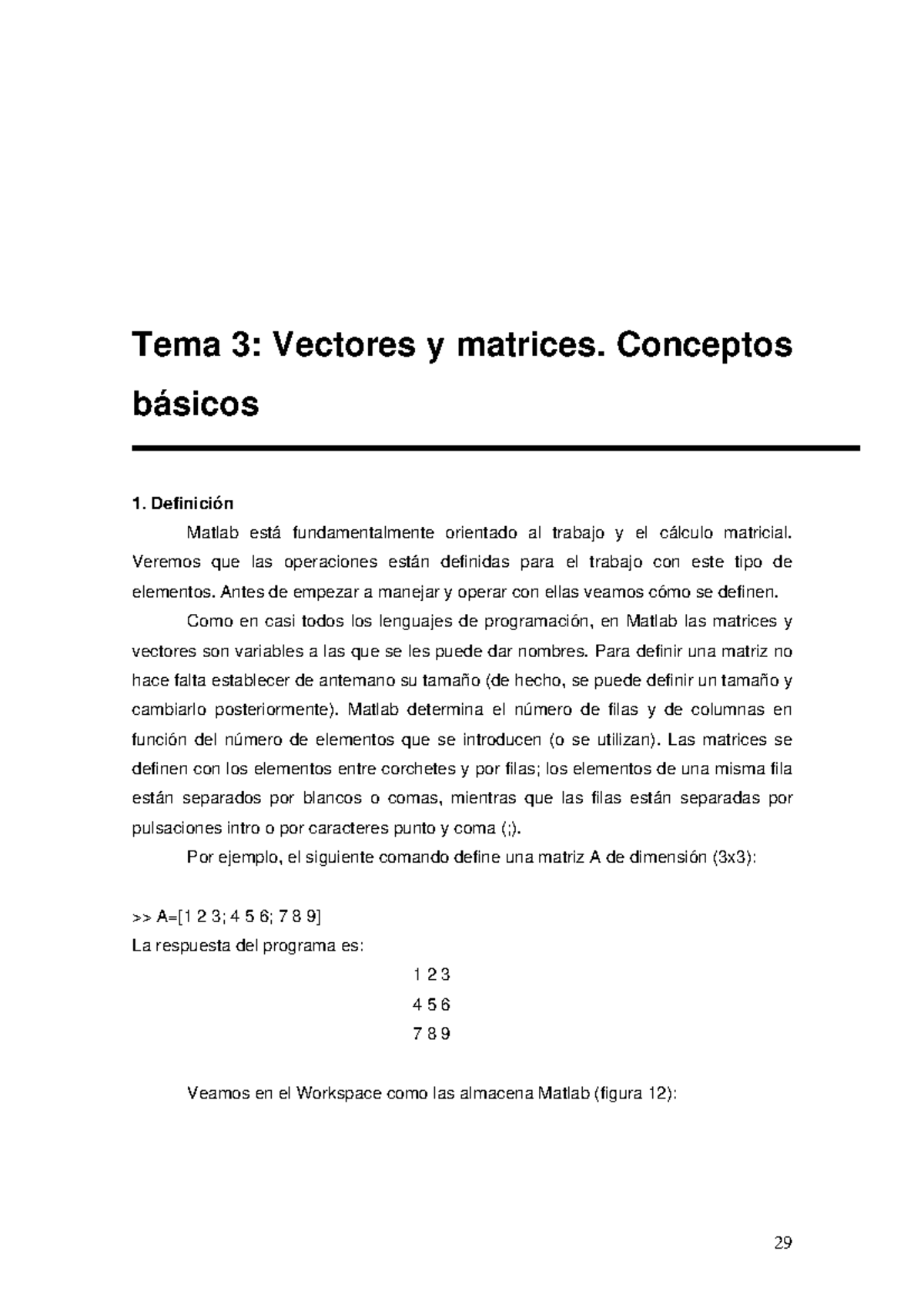 Tema 3: Vectores y matrices. Conceptos básicos

1. Definición

Matlab está fundamentalmente orientado al trabajo y el cálculo matricial. Veremos que las operaciones están definidas para el trabajo con este tipo de elementos. Antes de empezar a manejar y operar con ellas veamos cómo se definen.

Como en casi todos los lenguajes de programación, en Matlab las matrices y vectores son variables a las que se les puede dar nombres. Para definir una matriz no hace falta establecer de antemano su tamaño (de hecho, se puede definir un tamaño y cambiarlo posteriormente). Matlab determina el número de filas y de columnas en función del número de elementos que se introducen (o se utilizan). Las matrices se definen con los elementos entre corchetes y por filas; los elementos de una misma fila están separados por blancos o comas, mientras que las filas están separadas por pulsaciones intro o por caracteres punto y coma (;).

Por ejemplo, el siguiente comando define una matriz A de dimensión (3x3):

>> A=[1 2 3; 4 5 6; 7 8 9]
La respuesta del programa es:

1 2 3
4 5 6
7 8 9

Veamos en el Workspace como las almacena Matlab (figura 12):

29